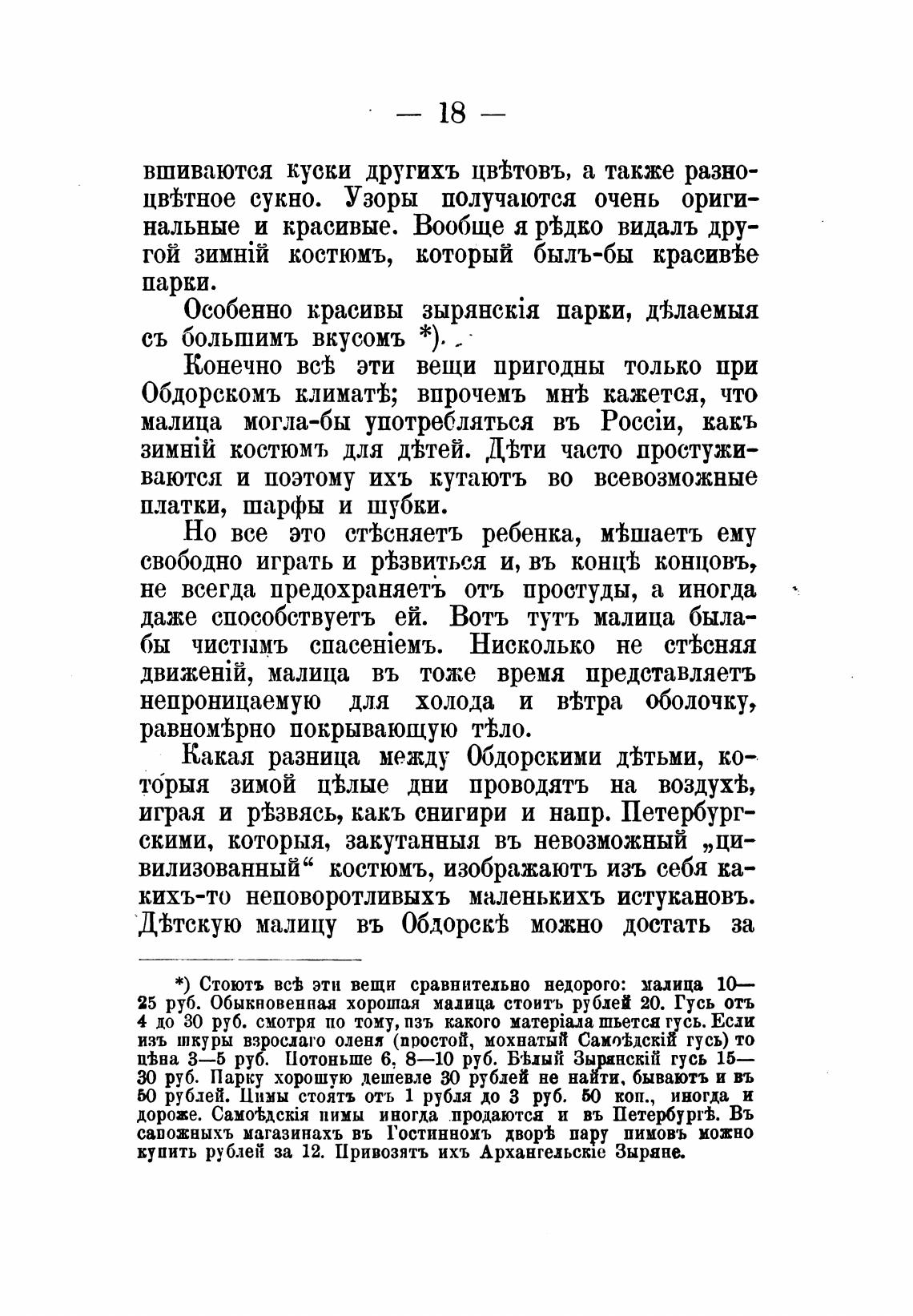 — 18 —

вшиваются куски другихъ цвѣтовъ, а также разноцвѣтное сукно. Узоры получаются очень оригинальные и красивые. Вообще я рѣдко видалъ другой зимній костюмъ, который былъ-бы красивѣе парки.

Особенно красивы зырянскія парки, дѣлаемыя съ большимъ вкусомъ *).

Конечно всѣ эти вещи пригодны только при Обдорскомъ климатѣ; впрочемъ мнѣ кажется, что малица могла-бы употребляться въ Россіи, какъ зимній костюмъ для дѣтей. Дѣти часто простуживаются и поэтому ихъ кутаютъ во всевозможные платки, шарфы и шубки.

Но все это стѣсняетъ ребенка, мѣшаетъ ему свободно играть и рѣзвиться и, въ концѣ концовъ, не всегда предохраняетъ отъ простуды, а иногда даже способствуетъ ей. Вотъ тутъ малица была-бы чистымъ спасеніемъ. Нисколько не стѣсняя движеній, малица въ тоже время представляетъ непроницаемую для холода и вѣтра оболочку, равномѣрно покрывающую тѣло.

Какая разница между Обдорскими дѣтьми, которыя зимой цѣлые дни проводятъ на воздухѣ, играя и рѣзвясь, какъ снигири и напр. Петербургскими, которыя, закутанныя въ невозможный „цивилизованный“ костюмъ, изображаютъ изъ себя какихъ-то неповоротливыхъ маленькихъ истукановъ. Дѣтскую малицу въ Обдорскѣ можно достать за

*) Стоютъ всѣ эти вещи сравнительно недорого: малица 10—25 руб. Обыкновенная хорошая малица стоитъ рублей 20. Гусь отъ 4 до 30 руб. смотря по тому, изъ какого матеріала шьется гусь. Если изъ шкуры взрослаго оленя (простой, мохнатый Самоѣдскій гусь) то цѣна 3—5 руб. Потоньше 6, 8—10 руб. Бѣлый Зырянскій гусь 15—30 руб. Парку хорошую дешевле 30 рублей не найти, бываютъ и въ 50 рублей. Пимы стоятъ отъ 1 рубля до 3 руб. 50 коп., иногда и дороже. Самоѣдскія пимы иногда продаются и въ Петербургѣ. Въ сапожныхъ магазинахъ въ Гостинномъ дворѣ пару пимовъ можно купить рублей за 12. Привозятъ ихъ Архангельскіе Зыряне.